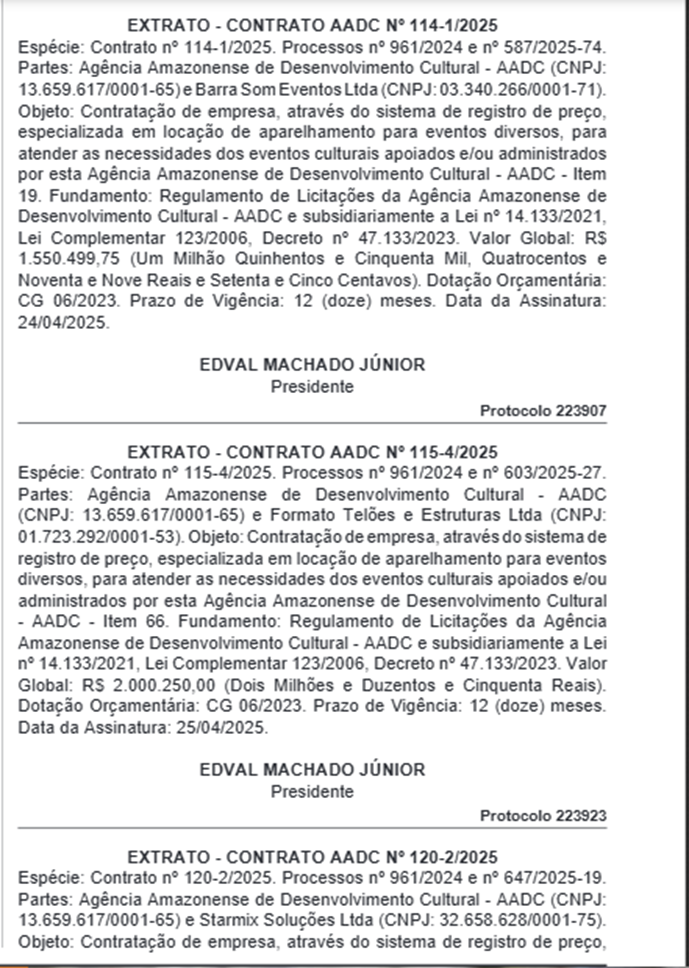 EXTRATO - CONTRATO AADC Nº 114-1/2025

Espécie: Contrato nº 114-1/2025. Processos nº 961/2024 e nº 587/2025-74. Partes: Agência Amazonense de Desenvolvimento Cultural - AADC (CNPJ: 13.659.617/0001-65) e Barra Som Eventos Ltda (CNPJ: 03.340.266/0001-71). Objeto: Contratação de empresa, através do sistema de registro de preço, especializada em locação de aparelhamento para eventos diversos, para atender as necessidades dos eventos culturais apoiados e/ou administrados por esta Agência Amazonense de Desenvolvimento Cultural - AADC - Item 19. Fundamento: Regulamento de Licitações da Agência Amazonense de Desenvolvimento Cultural - AADC e subsidiariamente a Lei nº 14.133/2021, Lei Complementar 123/2006, Decreto nº 47.133/2023. Valor Global: R$ 1.550.499,75 (Um Milhão Quinhentos e Cinquenta Mil, Quatrocentos e Noventa e Nove Reais e Setenta e Cinco Centavos). Dotação Orçamentária: CG 06/2023. Prazo de Vigência: 12 (doze) meses. Data da Assinatura: 24/04/2025.

EDVAL MACHADO JÚNIOR
Presidente

Protocolo 223907

EXTRATO - CONTRATO AADC Nº 115-4/2025

Espécie: Contrato nº 115-4/2025. Processos nº 961/2024 e nº 603/2025-27. Partes: Agência Amazonense de Desenvolvimento Cultural - AADC (CNPJ: 13.659.617/0001-65) e Formato Telões e Estruturas Ltda (CNPJ: 01.723.292/0001-53). Objeto: Contratação de empresa, através do sistema de registro de preço, especializada em locação de aparelhamento para eventos diversos, para atender as necessidades dos eventos culturais apoiados e/ou administrados por esta Agência Amazonense de Desenvolvimento Cultural - AADC - Item 66. Fundamento: Regulamento de Licitações da Agência Amazonense de Desenvolvimento Cultural - AADC e subsidiariamente a Lei nº 14.133/2021, Lei Complementar 123/2006, Decreto nº 47.133/2023. Valor Global: R$ 2.000.250,00 (Dois Milhões e Duzentos e Cinquenta Reais). Dotação Orçamentária: CG 06/2023. Prazo de Vigência: 12 (doze) meses. Data da Assinatura: 25/04/2025.

EDVAL MACHADO JÚNIOR
Presidente

Protocolo 223923

EXTRATO - CONTRATO AADC Nº 120-2/2025

Espécie: Contrato nº 120-2/2025. Processos nº 961/2024 e nº 647/2025-19. Partes: Agência Amazonense de Desenvolvimento Cultural - AADC (CNPJ: 13.659.617/0001-65) e Starmix Soluções Ltda (CNPJ: 32.658.628/0001-75). Objeto: Contratação de empresa, através do sistema de registro de preço,